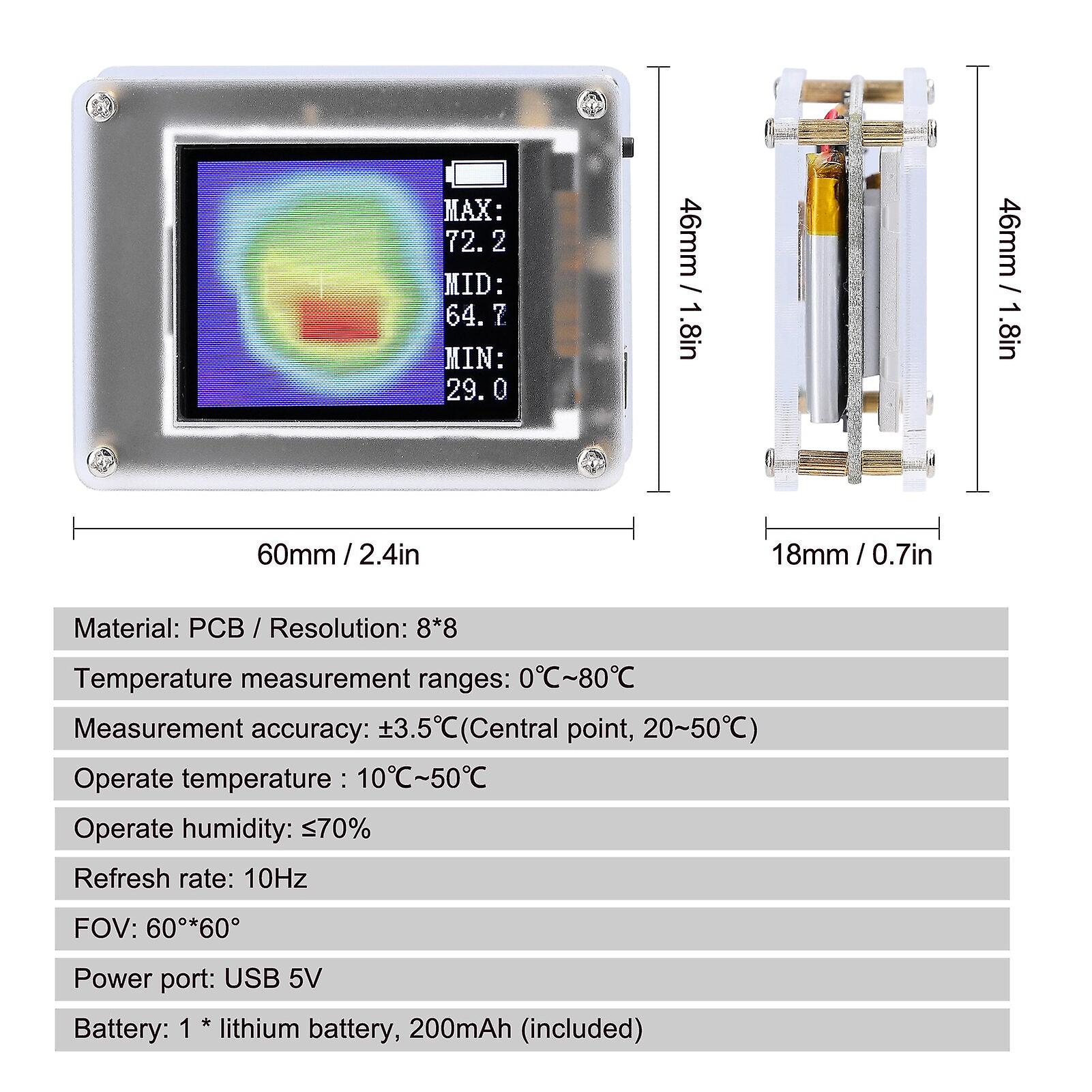 MAX:
72.2
MID:
64.7
MIN:
29.0

46mm / 1.8in

46mm / 1.8in

60mm / 2.4in

18mm / 0.7in

Material: PCB / Resolution: 8*8

Temperature measurement ranges: 0℃~80℃

Measurement accuracy: ±3.5℃(Central point, 20~50℃)

Operate temperature : 10℃~50℃

Operate humidity: ≤70%

Refresh rate: 10Hz

FOV: 60°*60°

Power port: USB 5V

Battery: 1 * lithium battery, 200mAh (included)